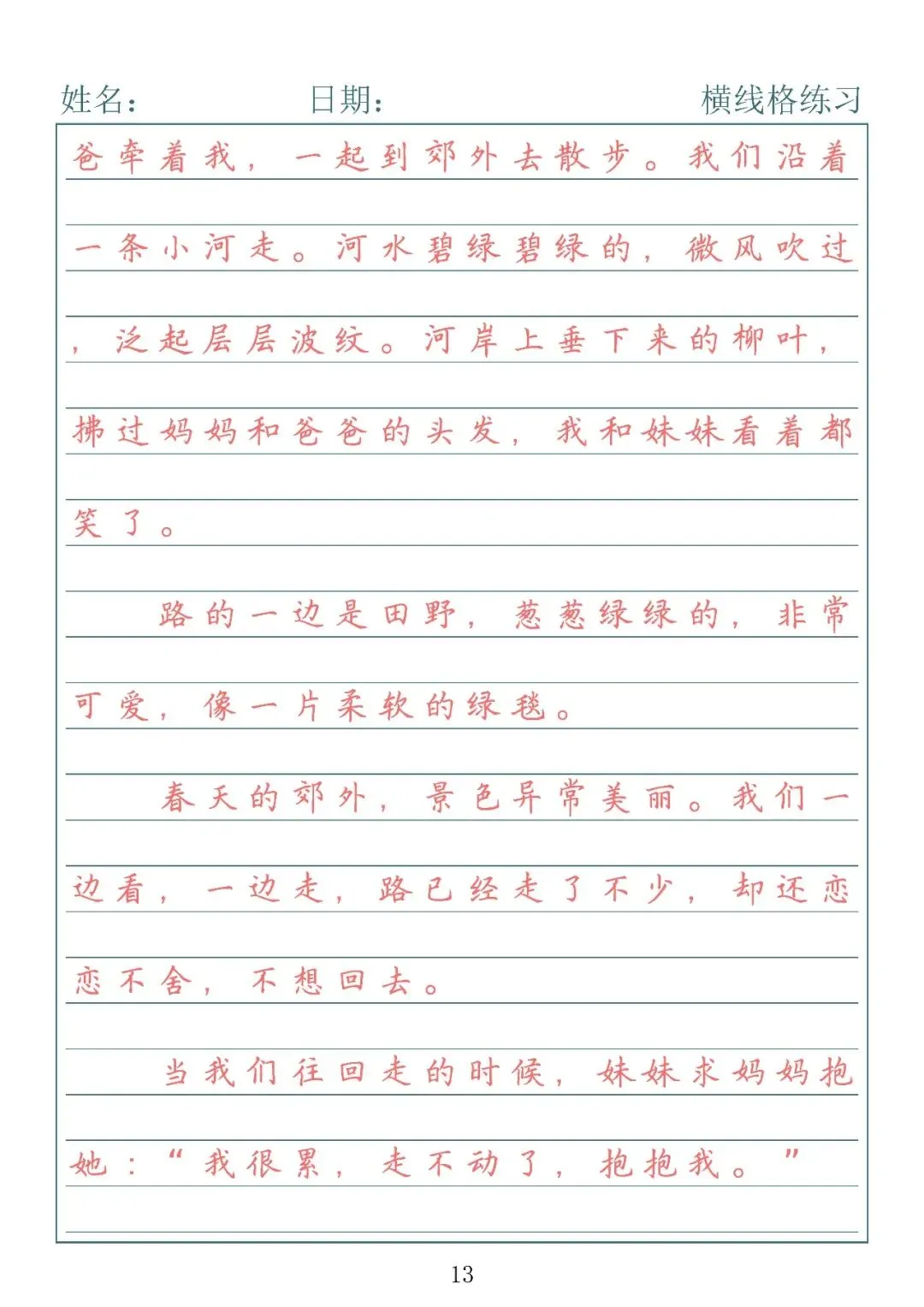 姓名： 日期： 横线格练习

爸牵着我，一起到郊外去散步。我们沿着一条小河走。河水碧绿碧绿的，微风吹过，泛起层层波纹。河岸上垂下来的柳叶，拂过妈妈和爸爸的头发，我和妹妹看着都笑了。

路的一边是田野，葱葱绿绿的，非常可爱，像一片柔软的绿毯。

春天的郊外，景色异常美丽。我们一边看，一边走，路已经走了不少，却还恋恋不舍，不想回去。

当我们往回走的时候，妹妹求妈妈抱她：“我很累，走不动了，抱抱我。”

13